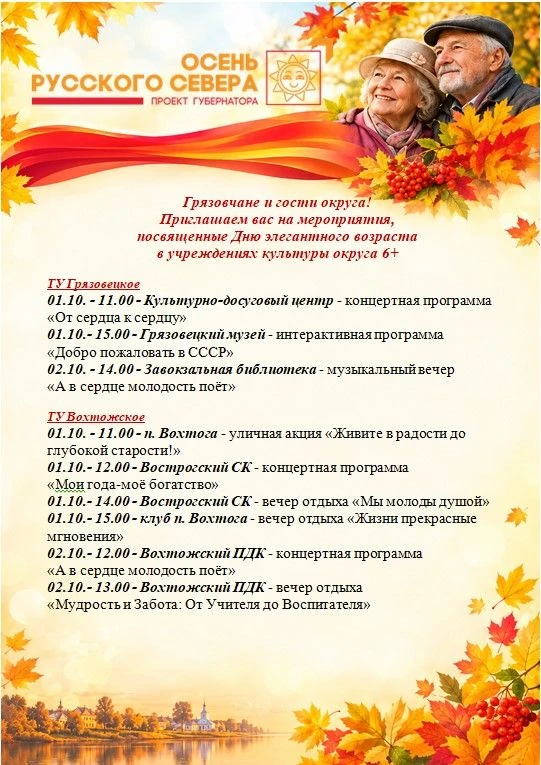 ОСЕНЬ РУССКОГО СЕВЕРА
ПРОЕКТ ГУБЕРНАТОРА

Грязовчане и гости округа!
Приглашаем вас на мероприятия,
посвященные Дню элегантного возраста
в учреждениях культуры округа 6+

ТУ Грязовецкое
01.10. - 11.00 - Культурно-досуговый центр - концертная программа «От сердца к сердцу»
01.10.- 15.00 - Грязовецкий музей - интерактивная программа «Добро пожаловать в СССР»
02.10. - 14.00 - Завокзальная библиотека - музыкальный вечер «А в сердце молодость поёт»

ТУ Вохтожское
01.10. - 11.00 - п. Вохтога - уличная акция «Живите в радости до глубокой старости!»
01.10.- 12.00 - Вострогский СК - концертная программа «Мои года-моё богатство»
01.10.- 14.00 - Вострогский СК - вечер отдыха «Мы молоды душой»
01.10.- 15.00 - клуб п. Вохтога - вечер отдыха «Жизни прекрасные мгновения»
02.10.- 12.00 - Вохтожский ПДК - концертная программа «А в сердце молодость поёт»
02.10.- 13.00 - Вохтожский ПДК - вечер отдыха «Мудрость и Забота: От Учителя до Воспитателя»